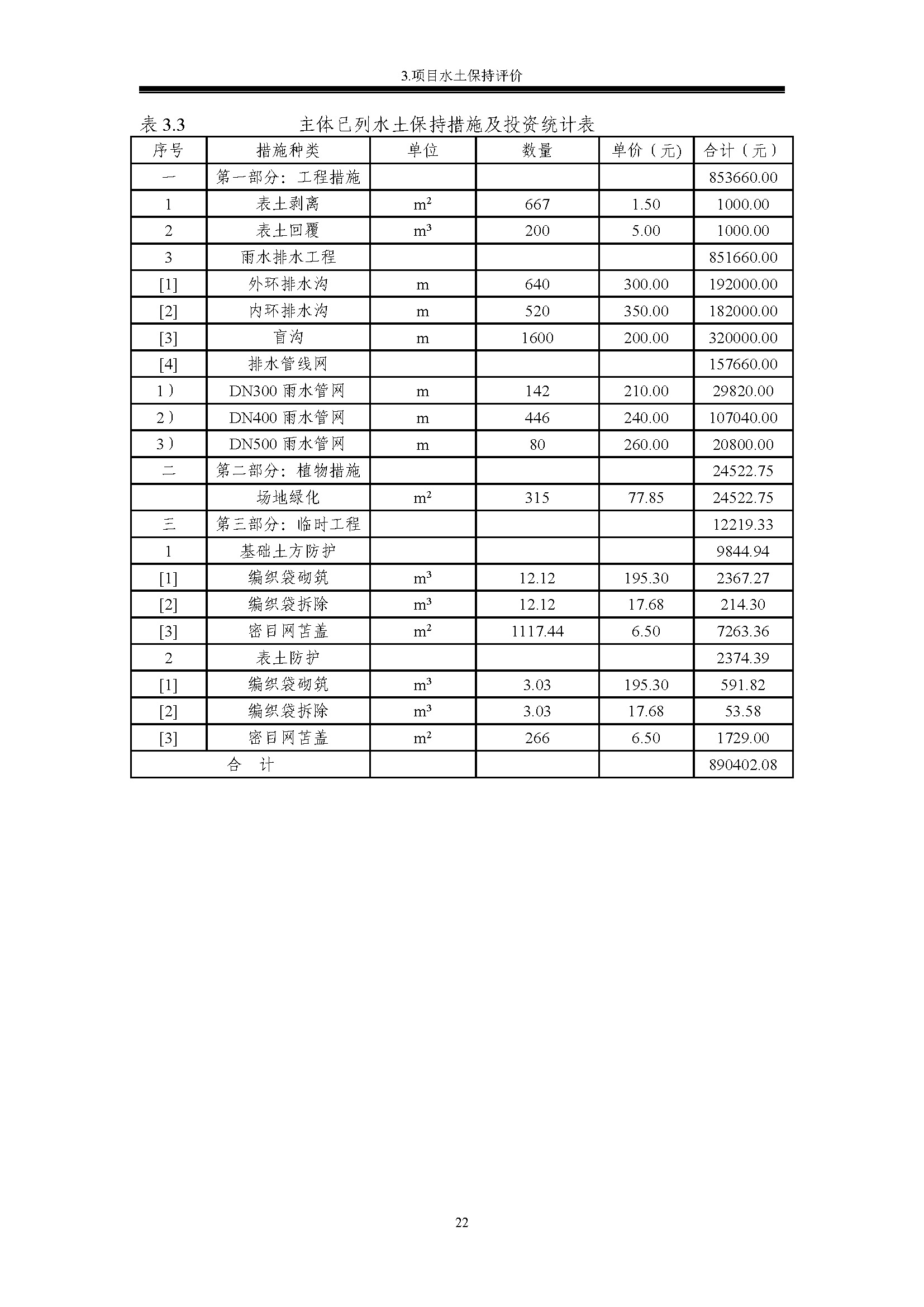 3.项目水土保持评价

表 3.3　　　　主体已列水土保持措施及投资统计表

| 序号 | 措施种类 | 单位 | 数量 | 单价（元) | 合计（元） |
|---|---|---|---|---|---|
| 一 | 第一部分：工程措施 | | | | 853660.00 |
| 1 | 表土剥离 | $m^2$ | 667 | 1.50 | 1000.00 |
| 2 | 表土回覆 | $m^3$ | 200 | 5.00 | 1000.00 |
| 3 | 雨水排水工程 | | | | 851660.00 |
| [1] | 外环排水沟 | m | 640 | 300.00 | 192000.00 |
| [2] | 内环排水沟 | m | 520 | 350.00 | 182000.00 |
| [3] | 盲沟 | m | 1600 | 200.00 | 320000.00 |
| [4] | 排水管线网 | | | | 157660.00 |
| 1） | DN300 雨水管网 | m | 142 | 210.00 | 29820.00 |
| 2） | DN400 雨水管网 | m | 446 | 240.00 | 107040.00 |
| 3） | DN500 雨水管网 | m | 80 | 260.00 | 20800.00 |
| 二 | 第二部分：植物措施 | | | | 24522.75 |
| | 场地绿化 | $m^2$ | 315 | 77.85 | 24522.75 |
| 三 | 第三部分：临时工程 | | | | 12219.33 |
| 1 | 基础土方防护 | | | | 9844.94 |
| [1] | 编织袋砌筑 | $m^3$ | 12.12 | 195.30 | 2367.27 |
| [2] | 编织袋拆除 | $m^3$ | 12.12 | 17.68 | 214.30 |
| [3] | 密目网苫盖 | $m^2$ | 1117.44 | 6.50 | 7263.36 |
| 2 | 表土防护 | | | | 2374.39 |
| [1] | 编织袋砌筑 | $m^3$ | 3.03 | 195.30 | 591.82 |
| [2] | 编织袋拆除 | $m^3$ | 3.03 | 17.68 | 53.58 |
| [3] | 密目网苫盖 | $m^2$ | 266 | 6.50 | 1729.00 |
| 合　计 | | | | | 890402.08 |

22